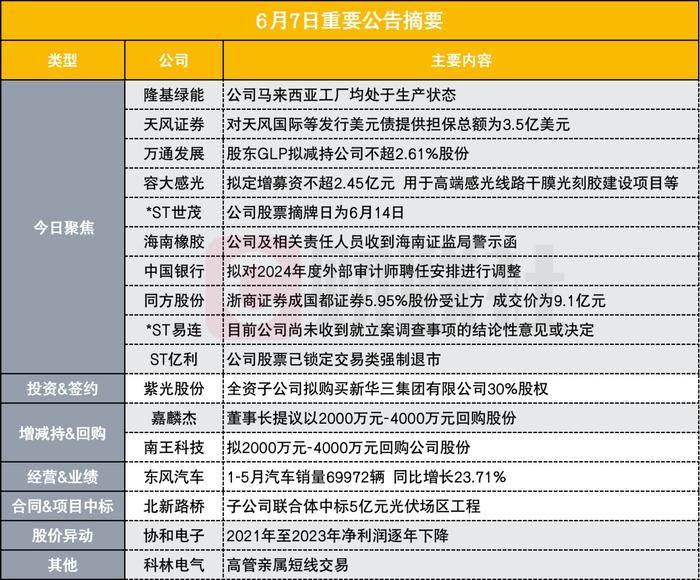 6月7日重要公告摘要

| 类型 | 公司 | 主要内容 |
|---|---|---|
| 今日聚焦 | 隆基绿能 | 公司马来西亚工厂均处于生产状态 |
| | 天风证券 | 对天风国际等发行美元债提供担保总额为3.5亿美元 |
| | 万通发展 | 股东GLP拟减持公司不超2.61%股份 |
| | 容大感光 | 拟定增募资不超2.45亿元 用于高端感光线路干膜光刻胶建设项目等 |
| | *ST世茂 | 公司股票摘牌日为6月14日 |
| | 海南橡胶 | 公司及相关责任人员收到海南证监局警示函 |
| | 中国银行 | 拟对2024年度外部审计师聘任安排进行调整 |
| | 同方股份 | 浙商证券成国都证券5.95%股份受让方 成交价为9.1亿元 |
| | *ST易连 | 目前公司尚未收到就立案调查事项的结论性意见或决定 |
| | ST亿利 | 公司股票已锁定交易类强制退市 |
| 投资&签约 | 紫光股份 | 全资子公司拟购买新华三集团有限公司30%股权 |
| 增减持&回购 | 嘉麟杰 | 董事长提议以2000万元-4000万元回购股份 |
| | 南王科技 | 拟2000万元-4000万元回购公司股份 |
| 经营&业绩 | 东风汽车 | 1-5月汽车销量69972辆 同比增长23.71% |
| 合同&项目中标 | 北新路桥 | 子公司联合体中标5亿元光伏场区工程 |
| 股价异动 | 协和电子 | 2021年至2023年净利润逐年下降 |
| 其他 | 科林电气 | 高管亲属短线交易 |